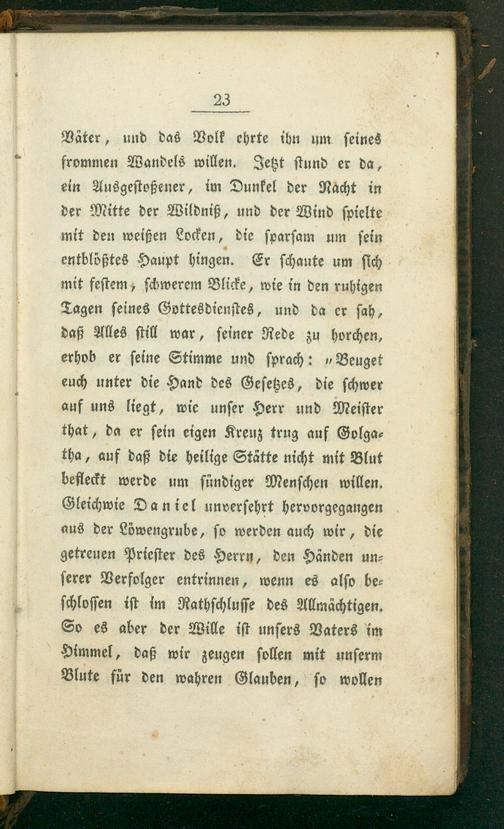 23

Väter, und das Volk ehrte ihn um seines frommen Wandels willen. Jetzt stund er da, ein Ausgestoßener, im Dunkel der Nacht in der Mitte der Wildniß, und der Wind spielte mit den weißen Locken, die sparsam um sein entblößtes Haupt hingen. Er schaute um sich mit festem, schwerem Blicke, wie in den ruhigen Tagen seines Gottesdienstes, und da er sah, daß Alles still war, seiner Rede zu horchen, erhob er seine Stimme und sprach: „Beuget euch unter die Hand des Gesetzes, die schwer auf uns liegt, wie unser Herr und Meister that, da er sein eigen Kreuz trug auf Golgatha, auf daß die heilige Stätte nicht mit Blut befleckt werde um sündiger Menschen willen. Gleichwie Daniel unversehrt hervorgegangen aus der Löwengrube, so werden auch wir, die getreuen Priester des Herrn, den Händen unserer Verfolger entrinnen, wenn es also beschlossen ist im Rathschlusse des Allmächtigen. So es aber der Wille ist unsers Vaters im Himmel, daß wir zeugen sollen mit unserm Blute für den wahren Glauben, so wollen